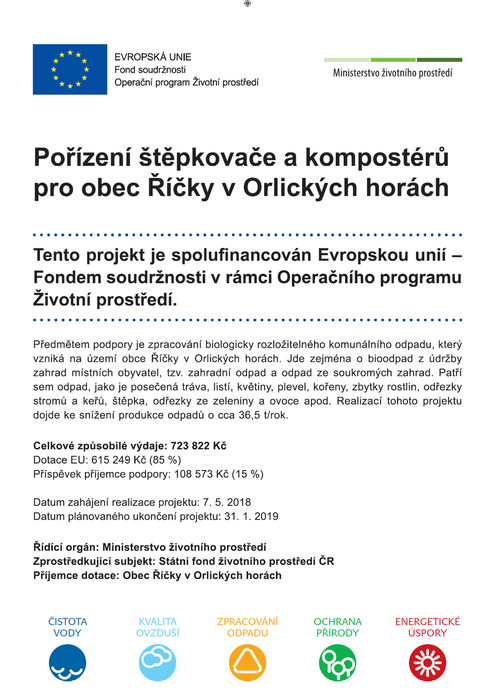 EVROPSKÁ UNIE
Fond soudržnosti
Operační program Životní prostředí

Ministerstvo životního prostředí

Pořízení štěpkovače a kompostérů pro obec Říčky v Orlických horách

Tento projekt je spolufinancován Evropskou unií – Fondem soudržnosti v rámci Operačního programu Životní prostředí.

Předmětem podpory je zpracování biologicky rozložitelného komunálního odpadu, který vzniká na území obce Říčky v Orlických horách. Jde zejména o bioodpad z údržby zahrad místních obyvatel, tzv. zahradní odpad a odpad ze soukromých zahrad. Patří sem odpad, jako je posečená tráva, listí, květiny, plevel, kořeny, zbytky rostlin, odřezky stromů a keřů, štěpka, odřezky ze zeleniny a ovoce apod. Realizací tohoto projektu dojde ke snížení produkce odpadů o cca 36,5 t/rok.

Celkové způsobilé výdaje: 723 822 Kč
Dotace EU: 615 249 Kč (85 %)
Příspěvek příjemce podpory: 108 573 Kč (15 %)

Datum zahájení realizace projektu: 7. 5. 2018
Datum plánovaného ukončení projektu: 31. 1. 2019

Řídící orgán: Ministerstvo životního prostředí
Zprostředkující subjekt: Státní fond životního prostředí ČR
Příjemce dotace: Obec Říčky v Orlických horách

ČISTOTA VODY

KVALITA OVZDUŠÍ

ZPRACOVÁNÍ ODPADU

OCHRANA PŘÍRODY

ENERGETICKÉ ÚSPORY